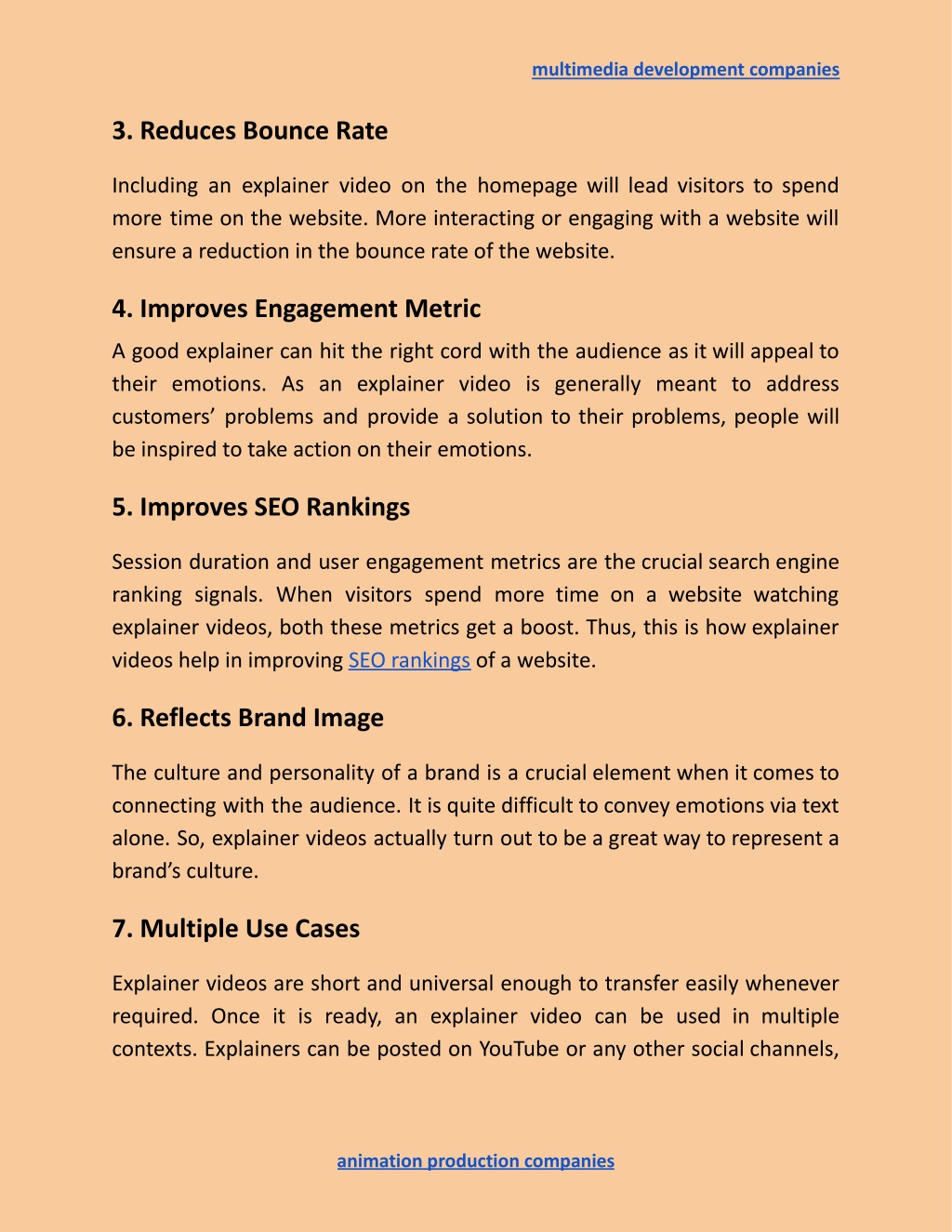 multimedia development companies

3. Reduces Bounce Rate

Including an explainer video on the homepage will lead visitors to spend more time on the website. More interacting or engaging with a website will ensure a reduction in the bounce rate of the website.

4. Improves Engagement Metric

A good explainer can hit the right cord with the audience as it will appeal to their emotions. As an explainer video is generally meant to address customers' problems and provide a solution to their problems, people will be inspired to take action on their emotions.

5. Improves SEO Rankings

Session duration and user engagement metrics are the crucial search engine ranking signals. When visitors spend more time on a website watching explainer videos, both these metrics get a boost. Thus, this is how explainer videos help in improving SEO rankings of a website.

6. Reflects Brand Image

The culture and personality of a brand is a crucial element when it comes to connecting with the audience. It is quite difficult to convey emotions via text alone. So, explainer videos actually turn out to be a great way to represent a brand's culture.

7. Multiple Use Cases

Explainer videos are short and universal enough to transfer easily whenever required. Once it is ready, an explainer video can be used in multiple contexts. Explainers can be posted on YouTube or any other social channels,

animation production companies